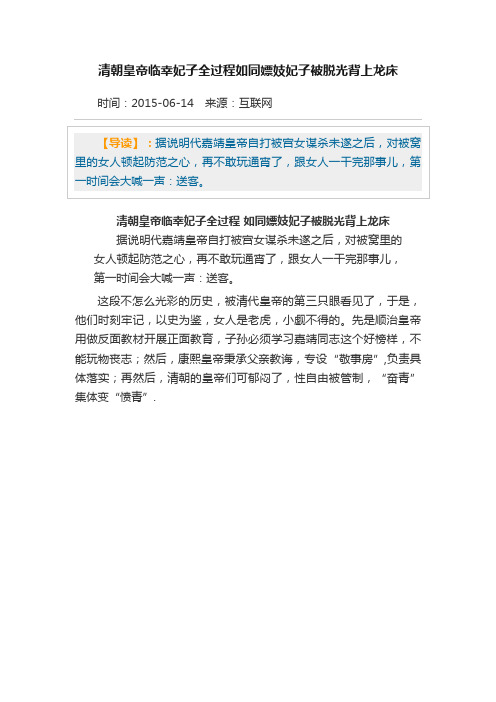 清朝皇帝临幸妃子全过程如同嫖妓妃子被脱光背上龙床

时间：2015-06-14 来源：互联网

【导读】：据说明代嘉靖皇帝自打被宫女谋杀未遂之后，对被窝里的女人顿起防范之心，再不敢玩通宵了，跟女人一干完那事儿，第一时间会大喊一声：送客。

清朝皇帝临幸妃子全过程 如同嫖妓妃子被脱光背上龙床

据说明代嘉靖皇帝自打被宫女谋杀未遂之后，对被窝里的女人顿起防范之心，再不敢玩通宵了，跟女人一干完那事儿，第一时间会大喊一声：送客。

这段不怎么光彩的历史，被清代皇帝的第三只眼看见了，于是，他们时刻牢记，以史为鉴，女人是老虎，小觑不得的。先是顺治皇帝用做反面教材开展正面教育，子孙必须学习嘉靖同志这个好榜样，不能玩物丧志；然后，康熙皇帝秉承父亲教诲，专设“敬事房”,负责具体落实；再然后，清朝的皇帝们可郁闷了，性自由被管制，“奋青”集体变“愤青”.